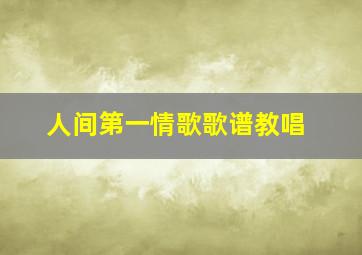 人间第一情歌歌谱教唱